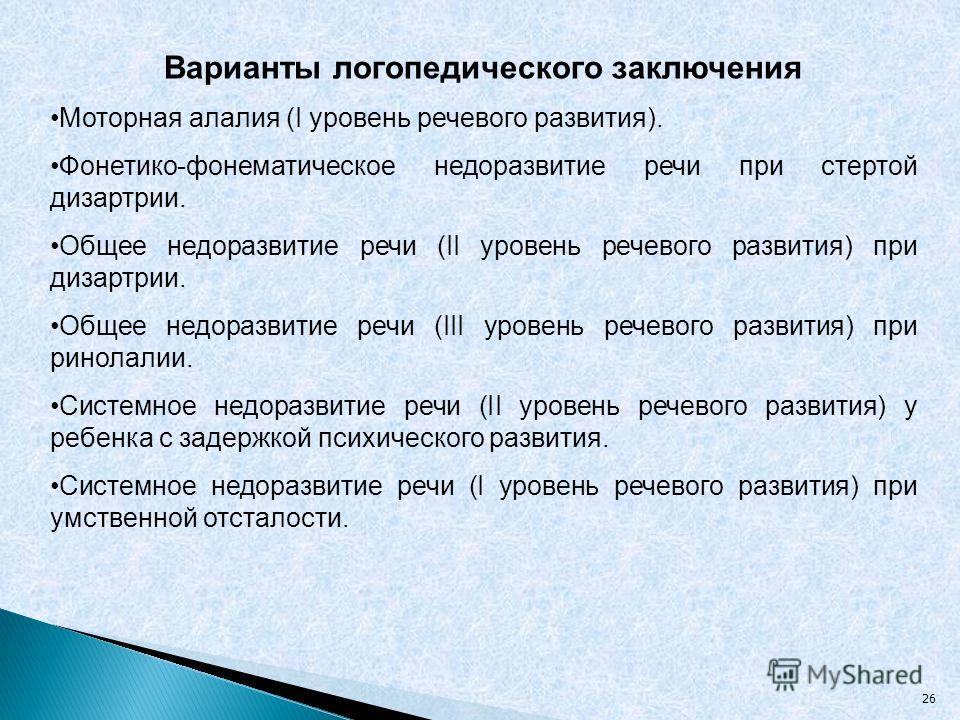 Варианты логопедического заключения

•Моторная алалия (I уровень речевого развития).

•Фонетико-фонематическое недоразвитие речи при стертой дизартрии.

•Общее недоразвитие речи (II уровень речевого развития) при дизартрии.

•Общее недоразвитие речи (III уровень речевого развития) при ринолалии.

•Системное недоразвитие речи (II уровень речевого развития) у ребенка с задержкой психического развития.

•Системное недоразвитие речи (I уровень речевого развития) при умственной отсталости.

MyShared

26